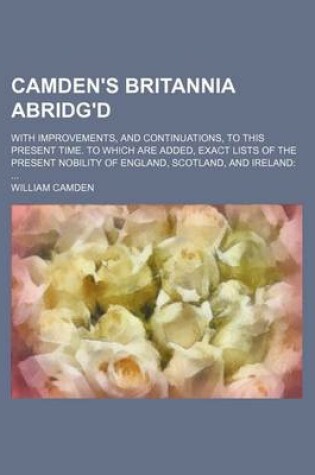 CAMDEN'S BRITANNIA ABRIDG'D

WITH IMPROVEMENTS, AND CONTINUATIONS, TO THIS PRESENT TIME. TO WHICH ARE ADDED, EXACT LISTS OF THE PRESENT NOBILITY OF ENGLAND, SCOTLAND, AND IRELAND: ...

WILLIAM CAMDEN